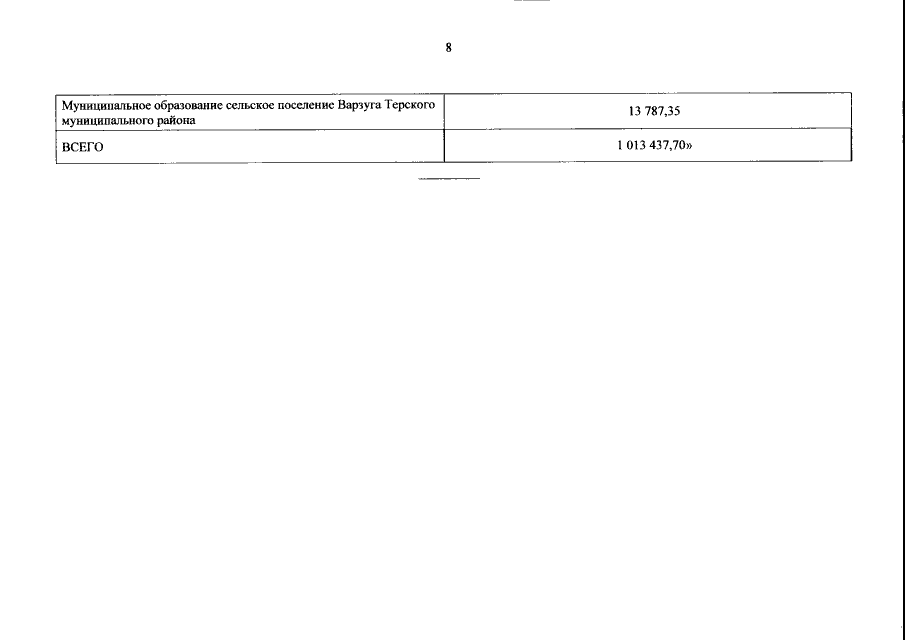 8

| Муниципальное образование сельское поселение Варзуга Терского муниципального района | 13 787,35 |
|---|---|
| ВСЕГО | 1 013 437,70» |